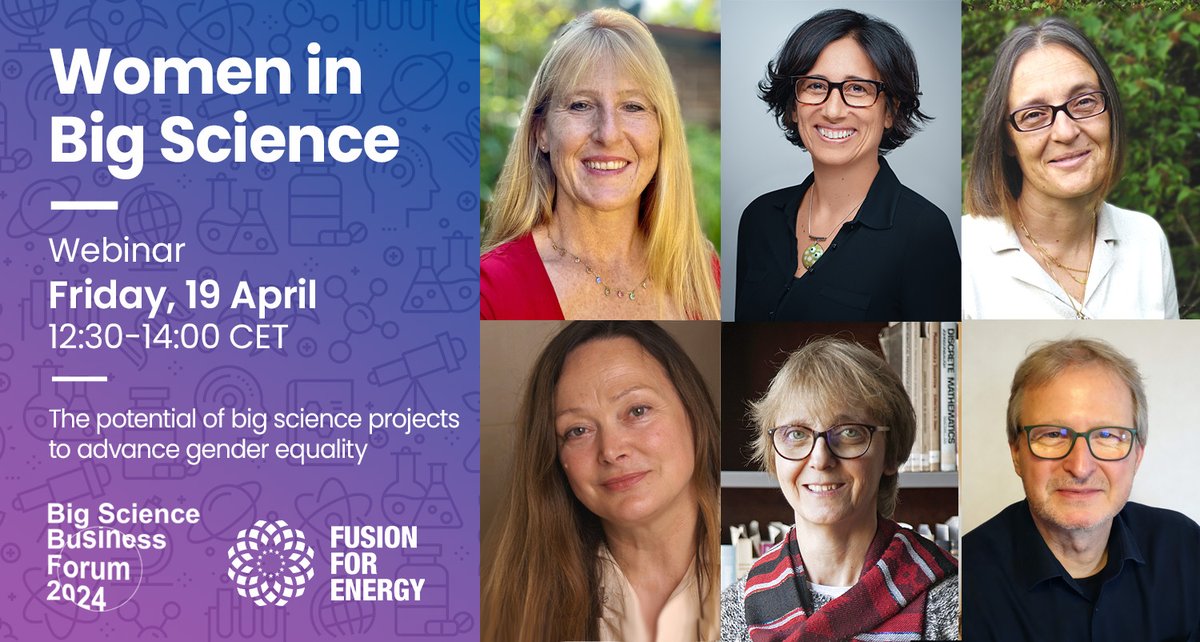 Women in Big Science

Webinar
Friday, 19 April
12:30-14:00 CET

The potential of big science projects to advance gender equality

Big Science Business Forum 2024

FUSION FOR ENERGY

DISCRETE MATHEMATICS